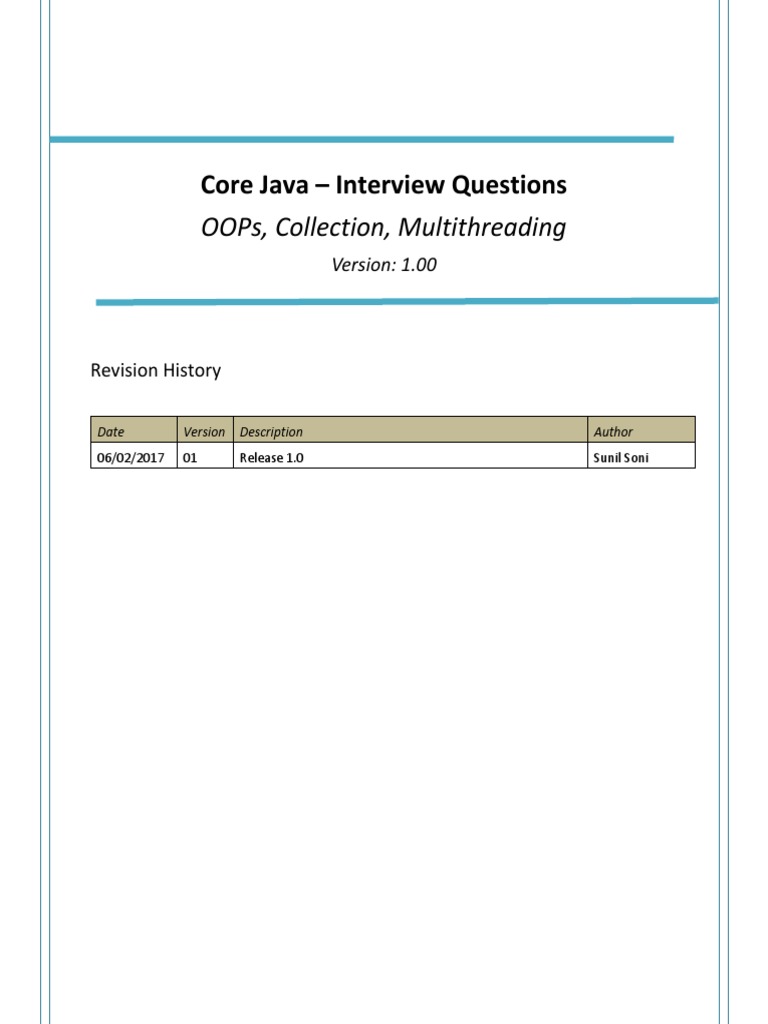 Core Java – Interview Questions

OOPs, Collection, Multithreading

Version: 1.00

Revision History

| Date | Version | Description | Author |
|---|---|---|---|
| 06/02/2017 | 01 | Release 1.0 | Sunil Soni |